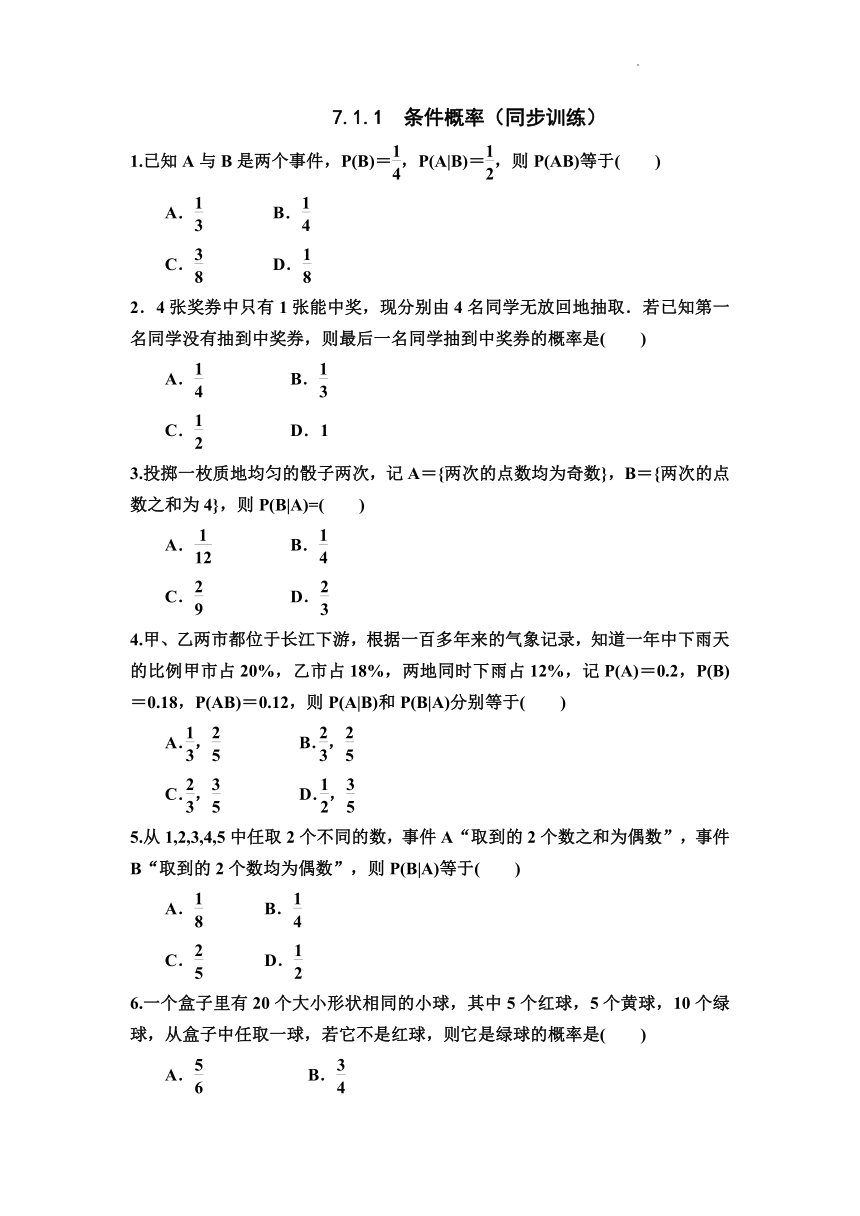 7.1.1　条件概率（同步训练）

1.已知 A 与 B 是两个事件，P(B)＝$\frac{1}{4}$，P(A|B)＝$\frac{1}{2}$，则 P(AB)等于(　　)

A．$\frac{1}{3}$　　B．$\frac{1}{4}$

C．$\frac{3}{8}$　　D．$\frac{1}{8}$

2．4 张奖券中只有 1 张能中奖，现分别由 4 名同学无放回地抽取．若已知第一名同学没有抽到中奖券，则最后一名同学抽到中奖券的概率是(　　)

A．$\frac{1}{4}$　　B．$\frac{1}{3}$

C．$\frac{1}{2}$　　D．1

3.投掷一枚质地均匀的骰子两次，记 A＝{两次的点数均为奇数}，B＝{两次的点数之和为 4}，则 P(B|A)=(　　)

A．$\frac{1}{12}$　　B．$\frac{1}{4}$

C．$\frac{2}{9}$　　D．$\frac{2}{3}$

4.甲、乙两市都位于长江下游，根据一百多年来的气象记录，知道一年中下雨天的比例甲市占 20%，乙市占 18%，两地同时下雨占 12%，记 P(A)＝0.2，P(B)＝0.18，P(AB)＝0.12，则 P(A|B)和 P(B|A)分别等于(　　)

A.$\frac{1}{3}$，$\frac{2}{5}$　　B.$\frac{2}{3}$，$\frac{2}{5}$

C.$\frac{2}{3}$，$\frac{3}{5}$　　D.$\frac{1}{2}$，$\frac{3}{5}$

5.从 1,2,3,4,5 中任取 2 个不同的数，事件 A“取到的 2 个数之和为偶数”，事件 B“取到的 2 个数均为偶数”，则 P(B|A)等于(　　)

A．$\frac{1}{8}$　　B．$\frac{1}{4}$

C．$\frac{2}{5}$　　D．$\frac{1}{2}$

6.一个盒子里有 20 个大小形状相同的小球，其中 5 个红球，5 个黄球，10 个绿球，从盒子中任取一球，若它不是红球，则它是绿球的概率是(　　)

A．$\frac{5}{6}$　　B．$\frac{3}{4}$